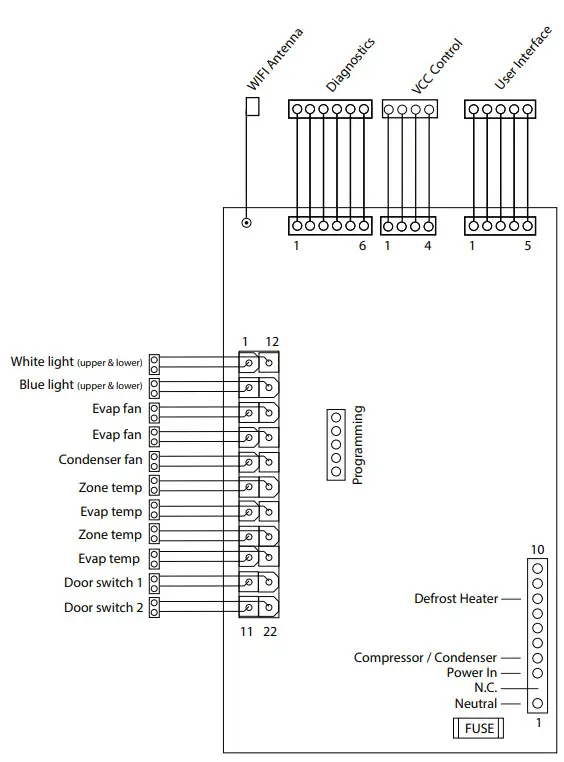 WIFI Antenna
Diagnostics
VCC Control
User Interface

1 6 1 4 1 5

1 12
White light (upper & lower)
Blue light (upper & lower)
Evap fan
Evap fan
Condenser fan
Zone temp
Evap temp
Zone temp
Evap temp
Door switch 1
Door switch 2
11 22

Programming

10
Defrost Heater
Compressor / Condenser
Power In
N.C.
Neutral
1
FUSE